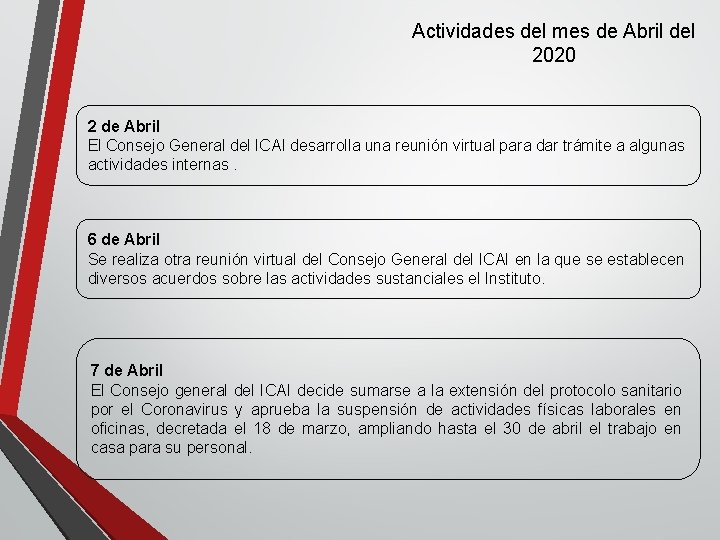 Actividades del mes de Abril del 2020

2 de Abril
El Consejo General del ICAI desarrolla una reunión virtual para dar trámite a algunas actividades internas .

6 de Abril
Se realiza otra reunión virtual del Consejo General del ICAI en la que se establecen diversos acuerdos sobre las actividades sustanciales el Instituto.

7 de Abril
El Consejo general del ICAI decide sumarse a la extensión del protocolo sanitario por el Coronavirus y aprueba la suspensión de actividades físicas laborales en oficinas, decretada el 18 de marzo, ampliando hasta el 30 de abril el trabajo en casa para su personal.